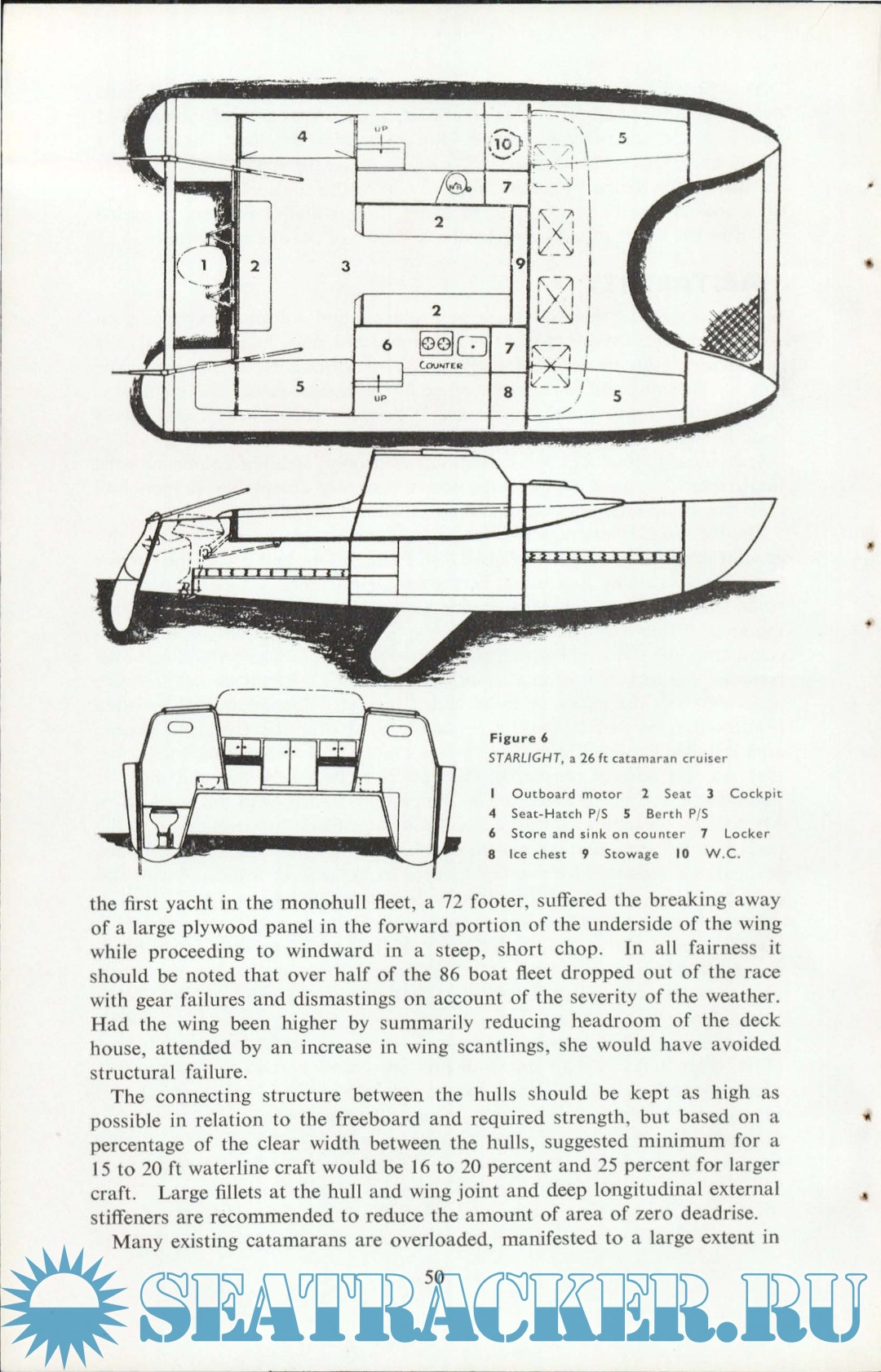 4
UP
10
5
WB
7
2
1
2
3
9
2
6
COUNTER
7
5
UP
8
5

Figure 6
STARLIGHT, a 26 ft catamaran cruiser

1 Outboard motor 2 Seat 3 Cockpit
4 Seat-Hatch P/S 5 Berth P/S
6 Store and sink on counter 7 Locker
8 Ice chest 9 Stowage 10 W.C.

the first yacht in the monohull fleet, a 72 footer, suffered the breaking away of a large plywood panel in the forward portion of the underside of the wing while proceeding to windward in a steep, short chop. In all fairness it should be noted that over half of the 86 boat fleet dropped out of the race with gear failures and dismastings on account of the severity of the weather. Had the wing been higher by summarily reducing headroom of the deck house, attended by an increase in wing scantlings, she would have avoided structural failure.

The connecting structure between the hulls should be kept as high as possible in relation to the freeboard and required strength, but based on a percentage of the clear width between the hulls, suggested minimum for a 15 to 20 ft waterline craft would be 16 to 20 percent and 25 percent for larger craft. Large fillets at the hull and wing joint and deep longitudinal external stiffeners are recommended to reduce the amount of area of zero deadrise.

Many existing catamarans are overloaded, manifested to a large extent in

50

SEATRACKER.RU